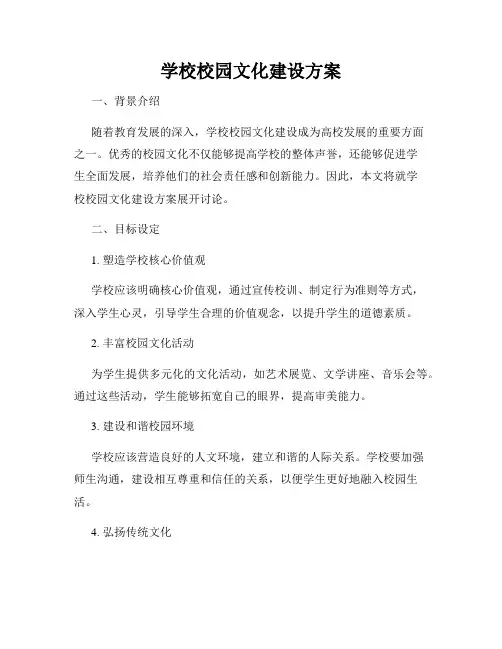 学校校园文化建设方案

一、背景介绍

随着教育发展的深入，学校校园文化建设成为高校发展的重要方面之一。优秀的校园文化不仅能够提高学校的整体声誉，还能够促进学生全面发展，培养他们的社会责任感和创新能力。因此，本文将就学校校园文化建设方案展开讨论。

二、目标设定

1. 塑造学校核心价值观

学校应该明确核心价值观，通过宣传校训、制定行为准则等方式，深入学生心灵，引导学生合理的价值观念，以提升学生的道德素质。

2. 丰富校园文化活动

为学生提供多元化的文化活动，如艺术展览、文学讲座、音乐会等。通过这些活动，学生能够拓宽自己的眼界，提高审美能力。

3. 建设和谐校园环境

学校应该营造良好的人文环境，建立和谐的人际关系。学校要加强师生沟通，建设相互尊重和信任的关系，以便学生更好地融入校园生活。

4. 弘扬传统文化